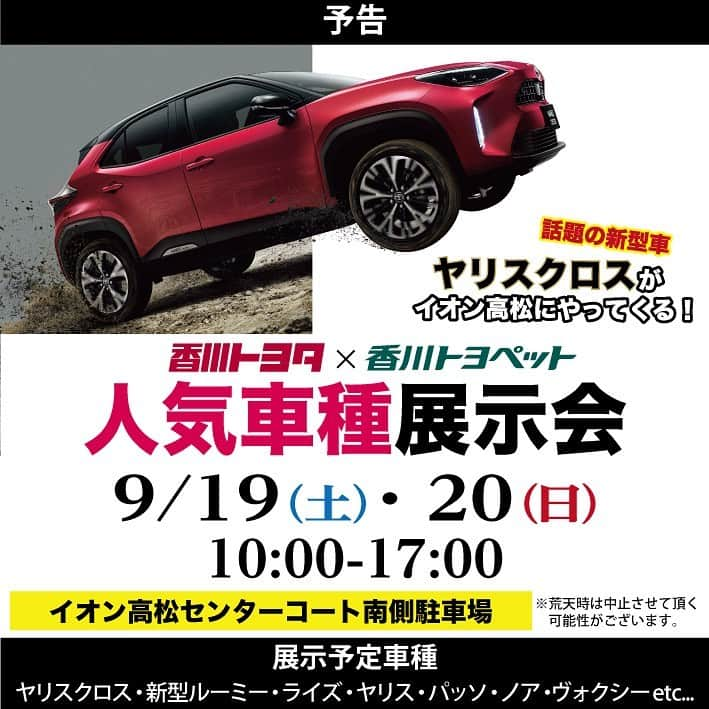 予告

話題の新型車
ヤリスクロスが
イオン高松にやってくる！

香川トヨタ × 香川トヨペット
人気車種展示会
9/19（土）・20（日）
10:00-17:00

イオン高松センターコート南側駐車場

※荒天時は中止させて頂く可能性がございます。

展示予定車種
ヤリスクロス・新型ルーミー・ライズ・ヤリス・パッソ・ノア・ヴォクシーetc...